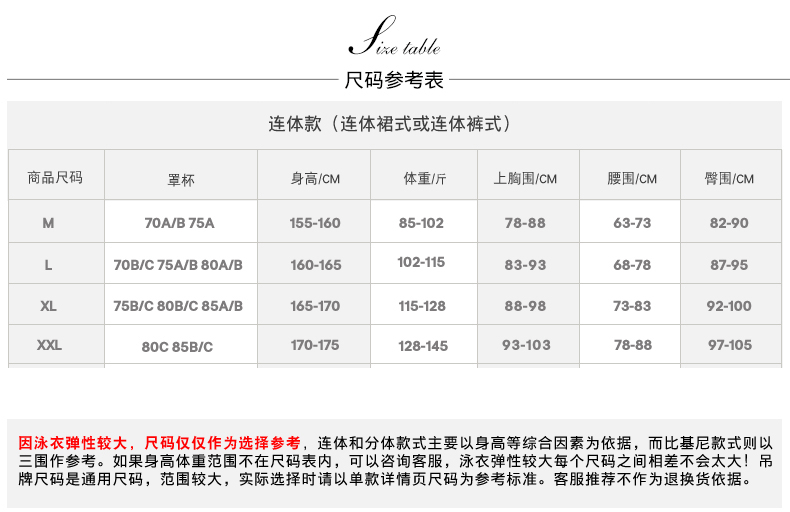 Size table

尺码参考表

连体款（连体裙式或连体裤式）

| 商品尺码 | 罩杯 | 身高/CM | 体重/斤 | 上胸围/CM | 腰围/CM | 臀围/CM |
|---|---|---|---|---|---|---|
| M | 70A/B 75A | 155-160 | 85-102 | 78-88 | 63-73 | 82-90 |
| L | 70B/C 75A/B 80A/B | 160-165 | 102-115 | 83-93 | 68-78 | 87-95 |
| XL | 75B/C 80B/C 85A/B | 165-170 | 115-128 | 88-98 | 73-83 | 92-100 |
| XXL | 80C 85B/C | 170-175 | 128-145 | 93-103 | 78-88 | 97-105 |

因泳衣弹性较大，尺码仅仅作为选择参考，连体和分体款式主要以身高等综合因素为依据，而比基尼款式则以三围作参考。如果身高体重范围不在尺码表内，可以咨询客服，泳衣弹性较大每个尺码之间相差不会太大！吊牌尺码是通用尺码，范围较大，实际选择时请以单款详情页尺码为参考标准。客服推荐不作为退换货依据。